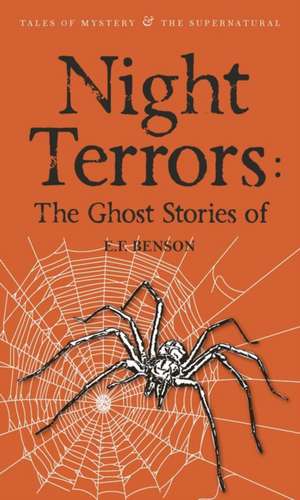 TALES OF MYSTERY & THE SUPERNATURAL

Night Terrors: The Ghost Stories of

E.F. BENSON